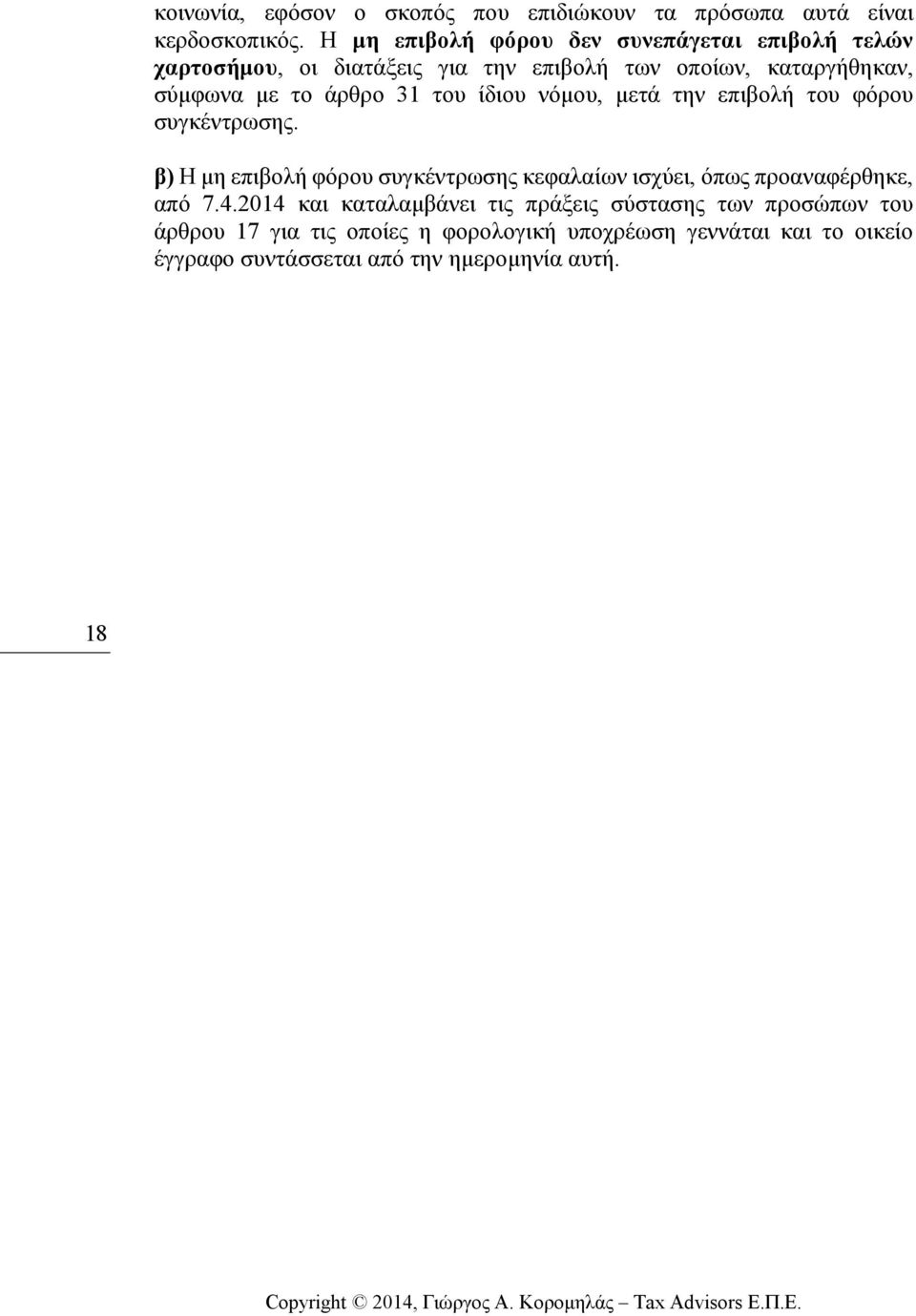 κοινωνία, εφόσον ο σκοπός που επιδιώκουν τα πρόσωπα αυτά είναι κερδοσκοπικός. Η μη επιβολή φόρου δεν συνεπάγεται επιβολή τελών χαρτοσήμου, οι διατάξεις για την επιβολή των οποίων, καταργήθηκαν, σύμφωνα με το άρθρο 31 του ίδιου νόμου, μετά την επιβολή του φόρου συγκέντρωσης.

β) Η μη επιβολή φόρου συγκέντρωσης κεφαλαίων ισχύει, όπως προαναφέρθηκε, από 7.4.2014 και καταλαμβάνει τις πράξεις σύστασης των προσώπων του άρθρου 17 για τις οποίες η φορολογική υποχρέωση γεννάται και το οικείο έγγραφο συντάσσεται από την ημερομηνία αυτή.

18

Copyright © 2014, Γιώργος Α. Κορομηλάς – Tax Advisors Ε.Π.Ε.